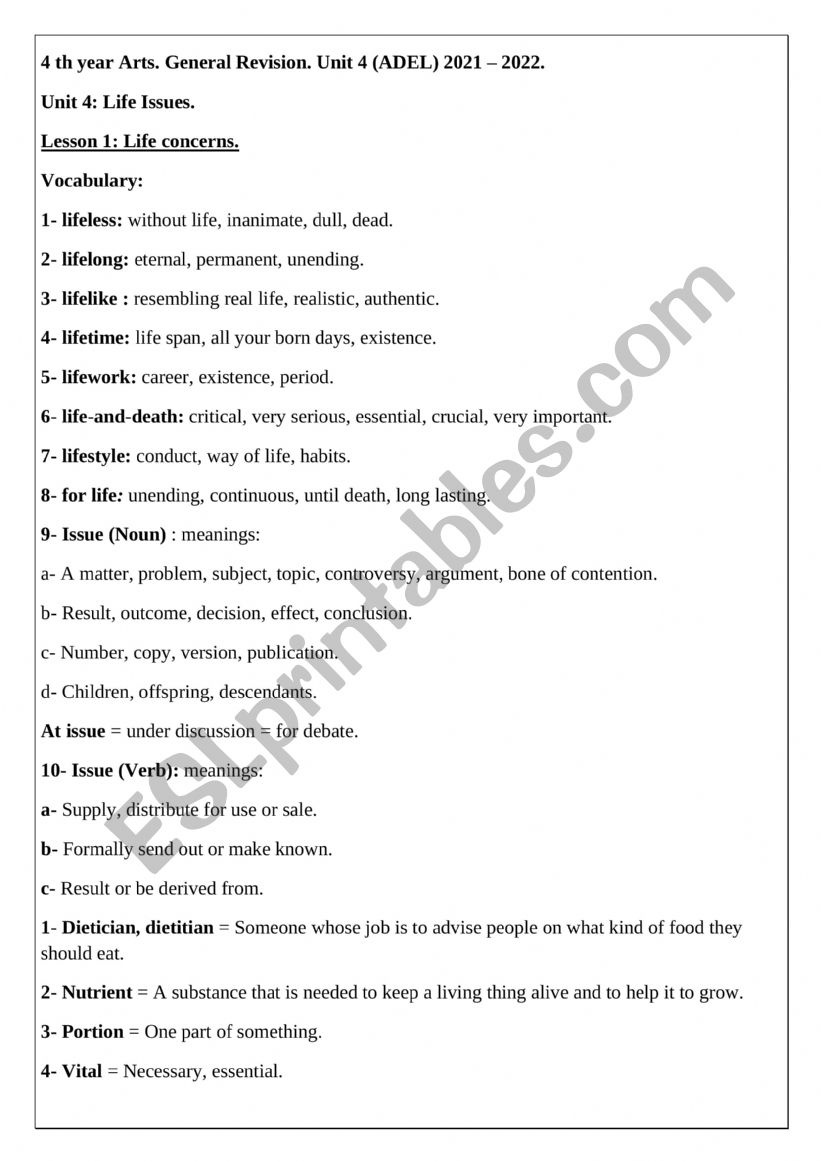 4 th year Arts. General Revision. Unit 4 (ADEL) 2021 – 2022.

Unit 4: Life Issues.

Lesson 1: Life concerns.

Vocabulary:

1- lifeless: without life, inanimate, dull, dead.

2- lifelong: eternal, permanent, unending.

3- lifelike : resembling real life, realistic, authentic.

4- lifetime: life span, all your born days, existence.

5- lifework: career, existence, period.

6- life-and-death: critical, very serious, essential, crucial, very important.

7- lifestyle: conduct, way of life, habits.

8- for life: unending, continuous, until death, long lasting.

9- Issue (Noun) : meanings:

a- A matter, problem, subject, topic, controversy, argument, bone of contention.

b- Result, outcome, decision, effect, conclusion.

c- Number, copy, version, publication.

d- Children, offspring, descendants.

At issue = under discussion = for debate.

10- Issue (Verb): meanings:

a- Supply, distribute for use or sale.

b- Formally send out or make known.

c- Result or be derived from.

1- Dietician, dietitian = Someone whose job is to advise people on what kind of food they should eat.

2- Nutrient = A substance that is needed to keep a living thing alive and to help it to grow.

3- Portion = One part of something.

4- Vital = Necessary, essential.

ESLprintables.com